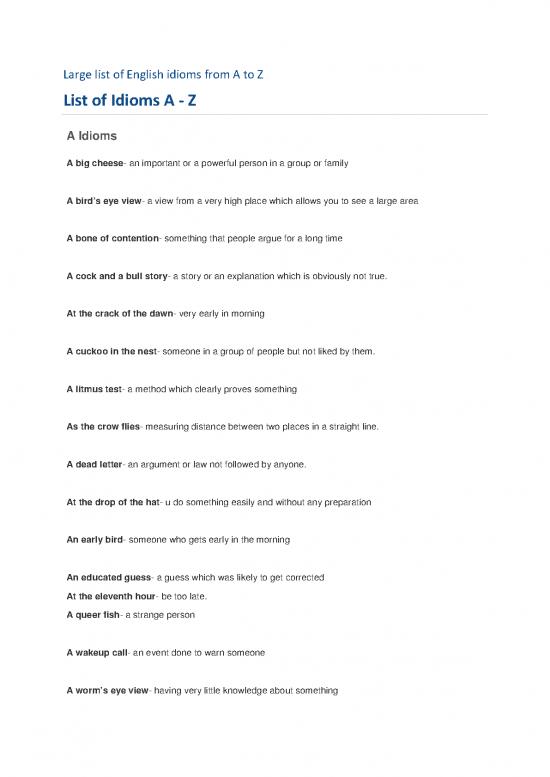 Large list of English idioms from A to Z

List of Idioms A - Z

A Idioms

A big cheese- an important or a powerful person in a group or family

A bird's eye view- a view from a very high place which allows you to see a large area

A bone of contention- something that people argue for a long time

A cock and a bull story- a story or an explanation which is obviously not true.

At the crack of the dawn- very early in morning

A cuckoo in the nest- someone in a group of people but not liked by them.

A litmus test- a method which clearly proves something

As the crow flies- measuring distance between two places in a straight line.

A dead letter- an argument or law not followed by anyone.

At the drop of the hat- u do something easily and without any preparation

An early bird- someone who gets early in the morning

An educated guess- a guess which was likely to get corrected
At the eleventh hour- be too late.
A queer fish- a strange person

A wakeup call- an event done to warn someone

A worm's eye view- having very little knowledge about something